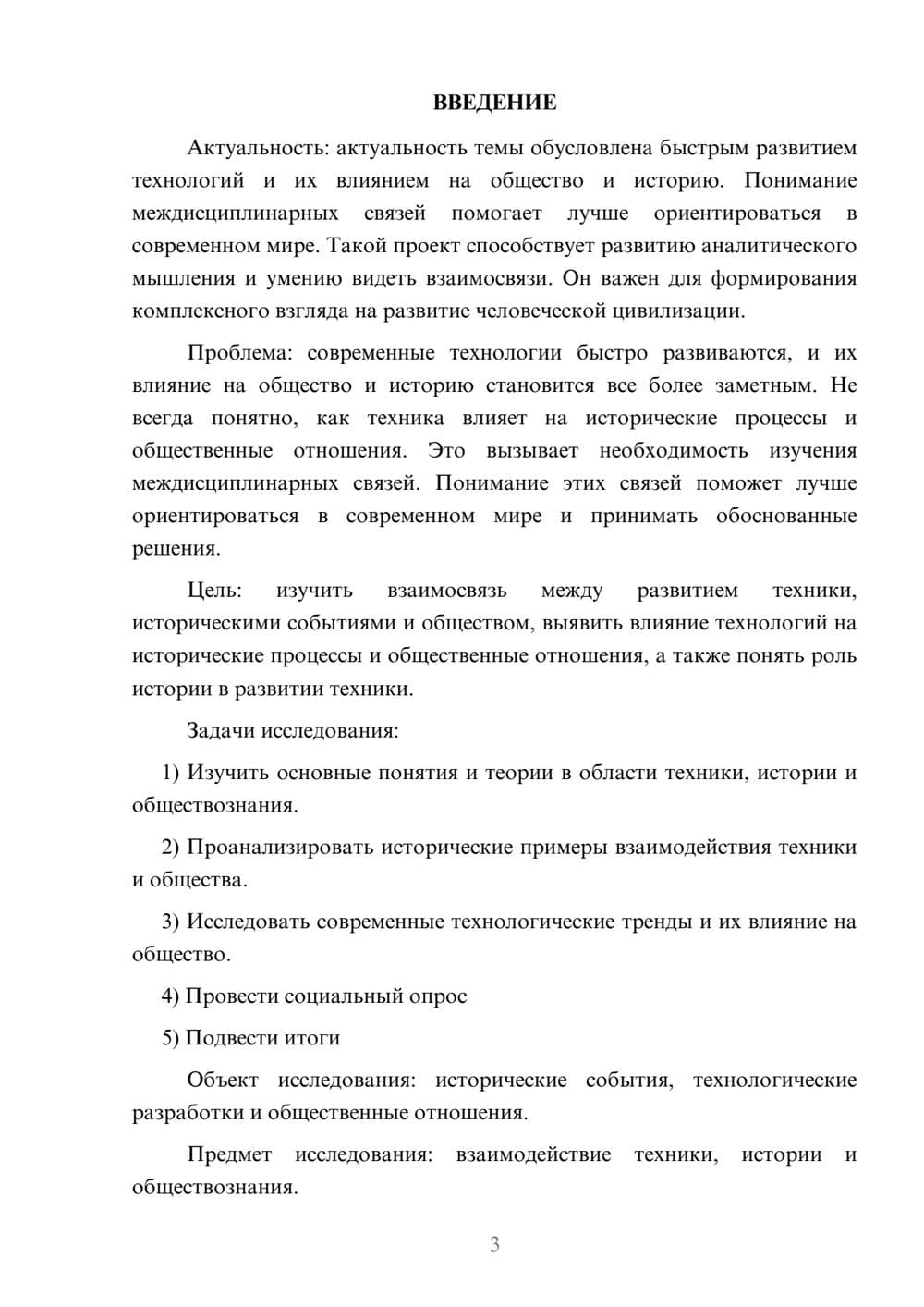 ВВЕДЕНИЕ

Актуальность: актуальность темы обусловлена быстрым развитием технологий и их влиянием на общество и историю. Понимание междисциплинарных связей помогает лучше ориентироваться в современном мире. Такой проект способствует развитию аналитического мышления и умению видеть взаимосвязи. Он важен для формирования комплексного взгляда на развитие человеческой цивилизации.

Проблема: современные технологии быстро развиваются, и их влияние на общество и историю становится все более заметным. Не всегда понятно, как техника влияет на исторические процессы и общественные отношения. Это вызывает необходимость изучения междисциплинарных связей. Понимание этих связей поможет лучше ориентироваться в современном мире и принимать обоснованные решения.

Цель: изучить взаимосвязь между развитием техники, историческими событиями и обществом, выявить влияние технологий на исторические процессы и общественные отношения, а также понять роль истории в развитии техники.

Задачи исследования:

1) Изучить основные понятия и теории в области техники, истории и обществознания.

2) Проанализировать исторические примеры взаимодействия техники и общества.

3) Исследовать современные технологические тренды и их влияние на общество.

4) Провести социальный опрос

5) Подвести итоги

Объект исследования: исторические события, технологические разработки и общественные отношения.

Предмет исследования: взаимодействие техники, истории и обществознания.

3